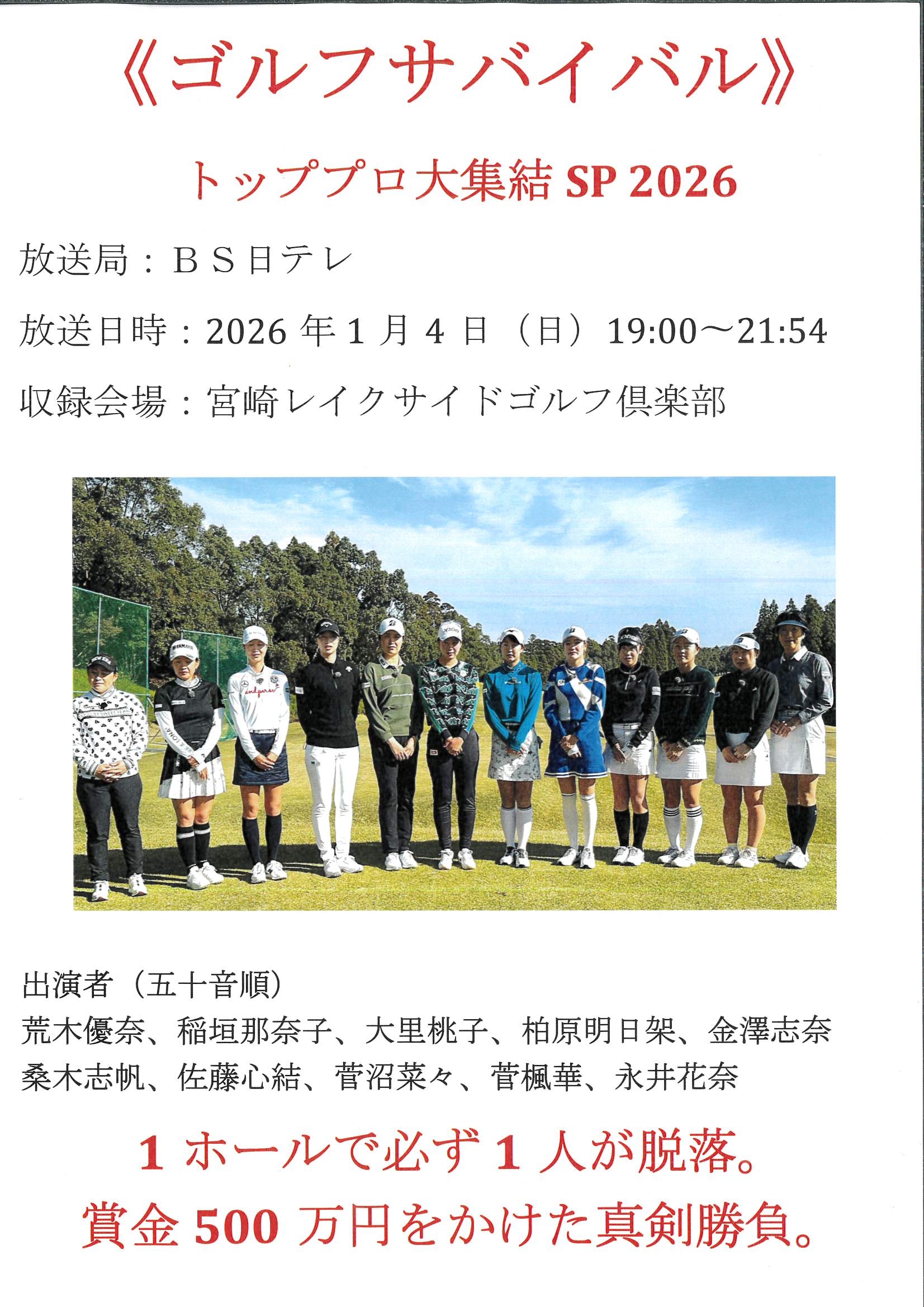 《ゴルフサバイバル》

トッププロ大集結 SP 2026

放送局：ＢＳ日テレ

放送日時：2026 年 1 月 4 日（日）19:00～21:54

収録会場：宮崎レイクサイドゴルフ倶楽部

出演者（五十音順）
荒木優奈、稲垣那奈子、大里桃子、柏原明日架、金澤志奈
桑木志帆、佐藤心結、菅沼菜々、菅楓華、永井花奈

1 ホールで必ず 1 人が脱落。
賞金 500 万円をかけた真剣勝負。